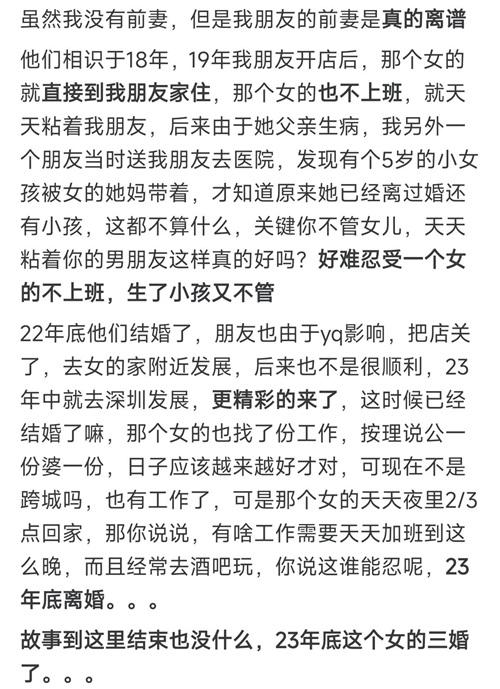 虽然我没有前妻，但是我朋友的前妻是真的离谱

他们相识于18年，19年我朋友开店后，那个女的就直接到我朋友家住，那个女的也不上班，就天天粘着我朋友，后来由于她父亲生病，我另外一个朋友当时送我朋友去医院，发现有个5岁的小女孩被女的她妈带着，才知道原来她已经离过婚还有小孩，这都不算什么，关键你不管女儿，天天粘着你的男朋友这样真的好吗？好难忍受一个女的不上班，生了小孩又不管

22年底他们结婚了，朋友也由于yq影响，把店关了，去女的家附近发展，后来也不是很顺利，23年中就去深圳发展，更精彩的来了，这时候已经结婚了嘛，那个女的也找了份工作，按理说公一份婆一份，日子应该越来越好才对，可现在不是跨城吗，也有工作了，可是那个女的天天夜里2/3点回家，那你说说，有啥工作需要天天加班到这么晚，而且经常去酒吧玩，你说这谁能忍呢，23年底离婚。。。

故事到这里结束也没什么，23年底这个女的三婚了。。。